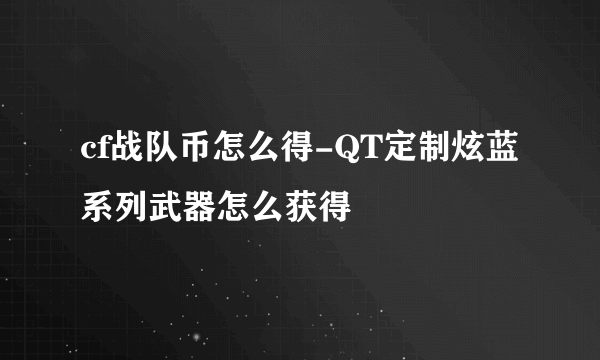 cf战队币怎么得-QT定制炫蓝系列武器怎么获得